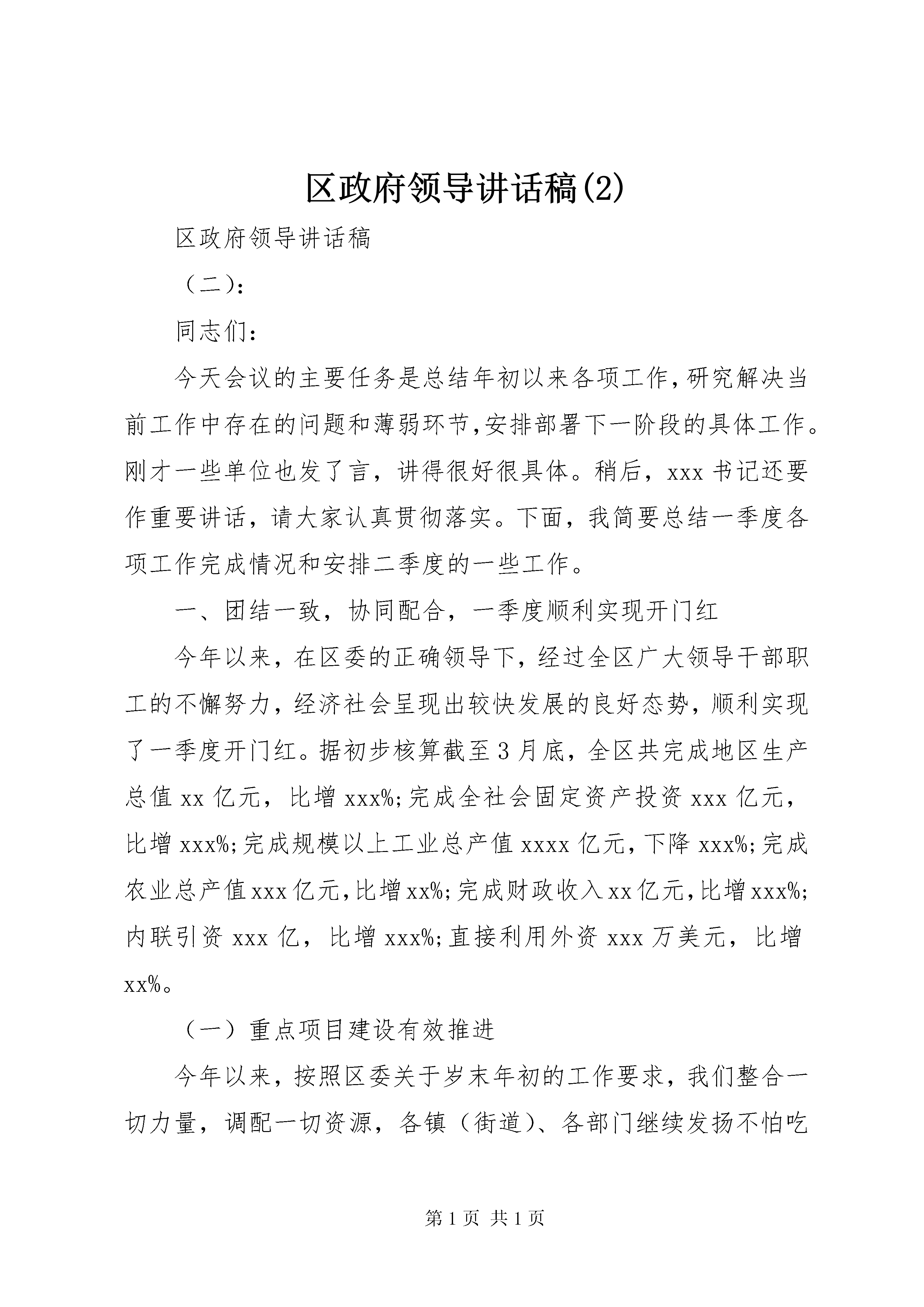 区政府领导讲话稿(2)

区政府领导讲话稿

（二）:

同志们：

今天会议的主要任务是总结年初以来各项工作,研究解决当前工作中存在的问题和薄弱环节,安排部署下一阶段的具体工作。刚才一些单位也发了言，讲得很好很具体。稍后，xxx 书记还要作重要讲话，请大家认真贯彻落实。下面，我简要总结一季度各项工作完成情况和安排二季度的一些工作。

一、团结一致，协同配合，一季度顺利实现开门红

今年以来，在区委的正确领导下，经过全区广大领导干部职工的不懈努力，经济社会呈现出较快发展的良好态势，顺利实现了一季度开门红。据初步核算截至 3 月底，全区共完成地区生产总值 xx 亿元，比增 xxx%;完成全社会固定资产投资 xxx 亿元，比增 xxx%;完成规模以上工业总产值 xxxx 亿元，下降 xxx%;完成农业总产值 xxx 亿元，比增 xx%;完成财政收入 xx 亿元，比增 xxx%;内联引资 xxx 亿，比增 xxx%;直接利用外资 xxx 万美元，比增 xx%。

（一）重点项目建设有效推进

今年以来，按照区委关于岁末年初的工作要求，我们整合一切力量，调配一切资源，各镇（街道）、各部门继续发扬不怕吃

第 1 页 共 1 页